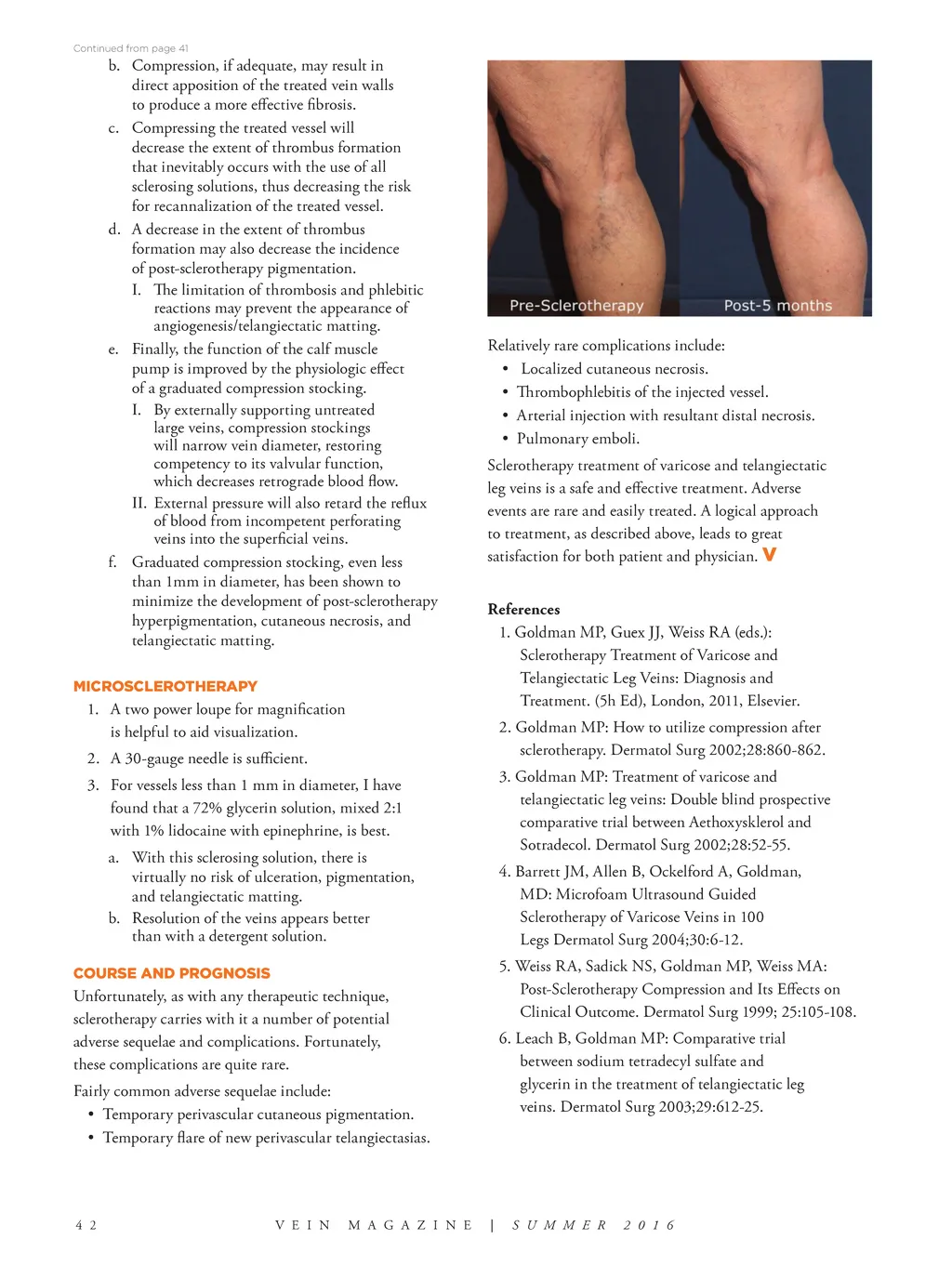 Continued from page 41

b. Compression, if adequate, may result in direct apposition of the treated vein walls to produce a more effective fibrosis.

c. Compressing the treated vessel will decrease the extent of thrombus formation that inevitably occurs with the use of all sclerosing solutions, thus decreasing the risk for recannalization of the treated vessel.

d. A decrease in the extent of thrombus formation may also decrease the incidence of post-sclerotherapy pigmentation.

I. The limitation of thrombosis and phlebitic reactions may prevent the appearance of angiogenesis/telangiectatic matting.

e. Finally, the function of the calf muscle pump is improved by the physiologic effect of a graduated compression stocking.

I. By externally supporting untreated large veins, compression stockings will narrow vein diameter, restoring competency to its valvular function, which decreases retrograde blood flow.

II. External pressure will also retard the reflux of blood from incompetent perforating veins into the superficial veins.

f. Graduated compression stocking, even less than 1mm in diameter, has been shown to minimize the development of post-sclerotherapy hyperpigmentation, cutaneous necrosis, and telangiectatic matting.

MICROSCLEROTHERAPY

1. A two power loupe for magnification is helpful to aid visualization.

2. A 30-gauge needle is sufficient.

3. For vessels less than 1 mm in diameter, I have found that a 72% glycerin solution, mixed 2:1 with 1% lidocaine with epinephrine, is best.

a. With this sclerosing solution, there is virtually no risk of ulceration, pigmentation, and telangiectatic matting.

b. Resolution of the veins appears better than with a detergent solution.

COURSE AND PROGNOSIS

Unfortunately, as with any therapeutic technique, sclerotherapy carries with it a number of potential adverse sequelae and complications. Fortunately, these complications are quite rare.

Fairly common adverse sequelae include:

• Temporary perivascular cutaneous pigmentation.
• Temporary flare of new perivascular telangiectasias.

Pre-Sclerotherapy Post-5 months

Relatively rare complications include:

• Localized cutaneous necrosis.
• Thrombophlebitis of the injected vessel.
• Arterial injection with resultant distal necrosis.
• Pulmonary emboli.

Sclerotherapy treatment of varicose and telangiectatic leg veins is a safe and effective treatment. Adverse events are rare and easily treated. A logical approach to treatment, as described above, leads to great satisfaction for both patient and physician. V

References

1. Goldman MP, Guex JJ, Weiss RA (eds.): Sclerotherapy Treatment of Varicose and Telangiectatic Leg Veins: Diagnosis and Treatment. (5h Ed), London, 2011, Elsevier.

2. Goldman MP: How to utilize compression after sclerotherapy. Dermatol Surg 2002;28:860-862.

3. Goldman MP: Treatment of varicose and telangiectatic leg veins: Double blind prospective comparative trial between Aethoxysklerol and Sotradecol. Dermatol Surg 2002;28:52-55.

4. Barrett JM, Allen B, Ockelford A, Goldman, MD: Microfoam Ultrasound Guided Sclerotherapy of Varicose Veins in 100 Legs Dermatol Surg 2004;30:6-12.

5. Weiss RA, Sadick NS, Goldman MP, Weiss MA: Post-Sclerotherapy Compression and Its Effects on Clinical Outcome. Dermatol Surg 1999; 25:105-108.

6. Leach B, Goldman MP: Comparative trial between sodium tetradecyl sulfate and glycerin in the treatment of telangiectatic leg veins. Dermatol Surg 2003;29:612-25.

42 VEIN MAGAZINE | SUMMER 2016